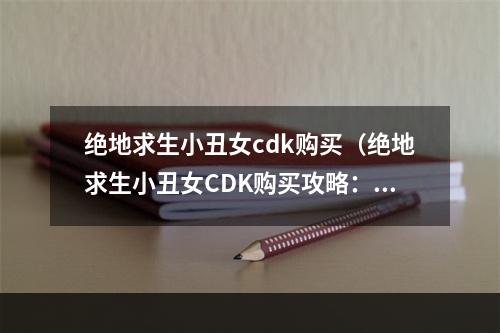 绝地求生小丑女cdk购买（绝地求生小丑女CDK购买攻略：...